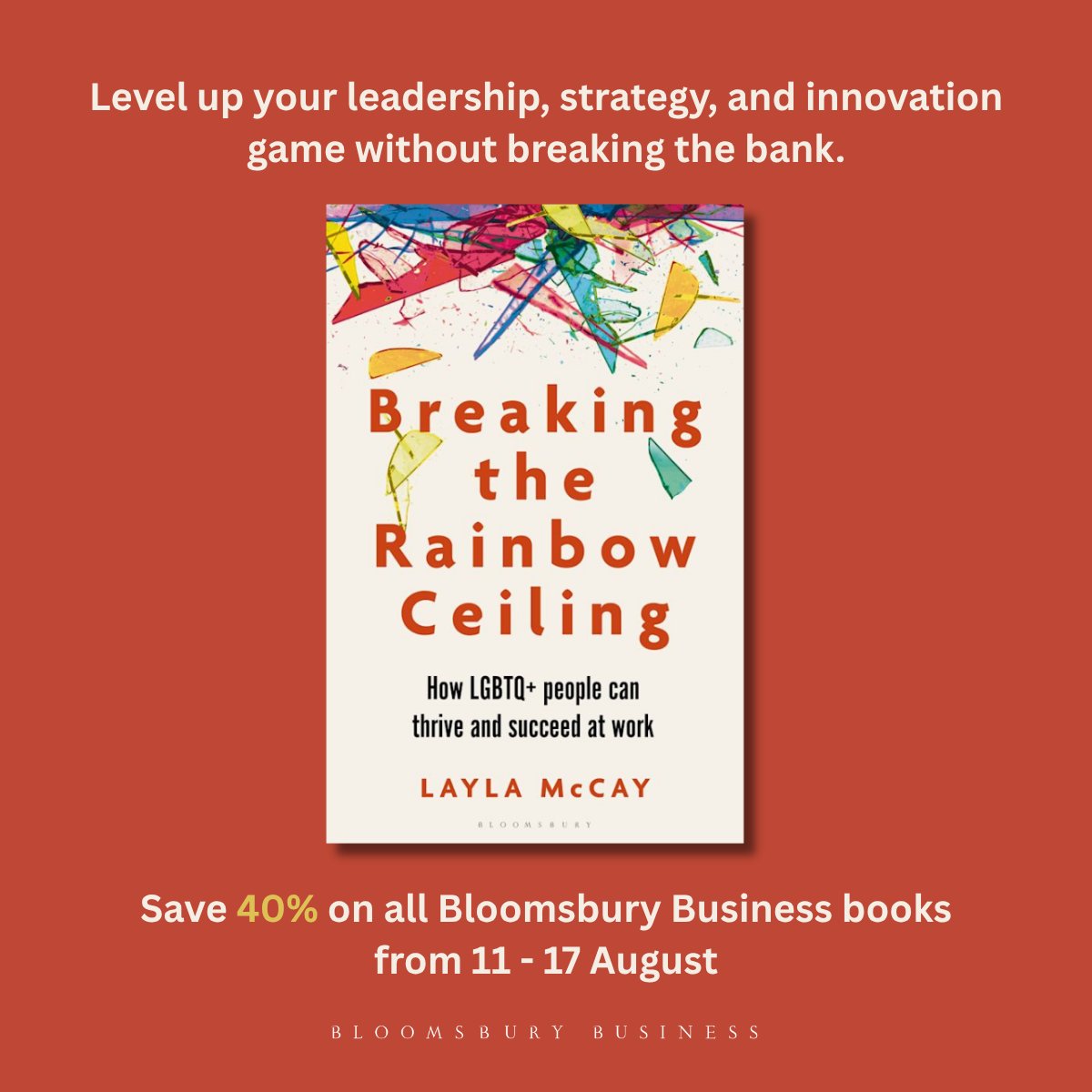 Level up your leadership, strategy, and innovation game without breaking the bank.

Breaking the Rainbow Ceiling

How LGBTQ+ people can thrive and succeed at work

LAYLA McCAY

BLOOMSBURY

Save 40% on all Bloomsbury Business books from 11 - 17 August

BLOOMSBURY BUSINESS